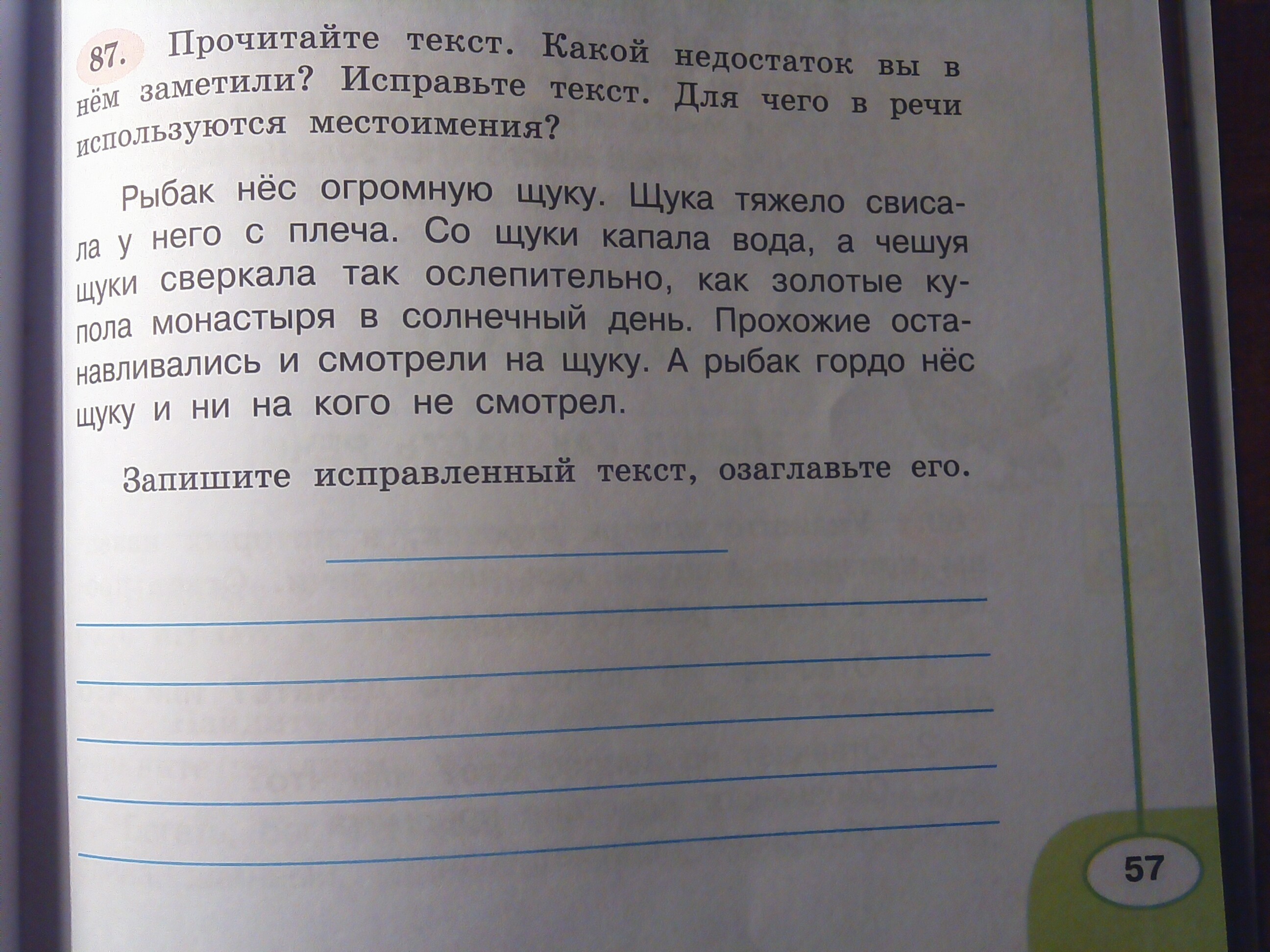 87. Прочитайте текст. Какой недостаток вы в нём заметили? Исправьте текст. Для чего в речи используются местоимения?

Рыбак нёс огромную щуку. Щука тяжело свисала у него с плеча. Со щуки капала вода, а чешуя щуки сверкала так ослепительно, как золотые купола монастыря в солнечный день. Прохожие останавливались и смотрели на щуку. А рыбак гордо нёс щуку и ни на кого не смотрел.

Запишите исправленный текст, озаглавьте его.

____

____

____

____

____

____

57